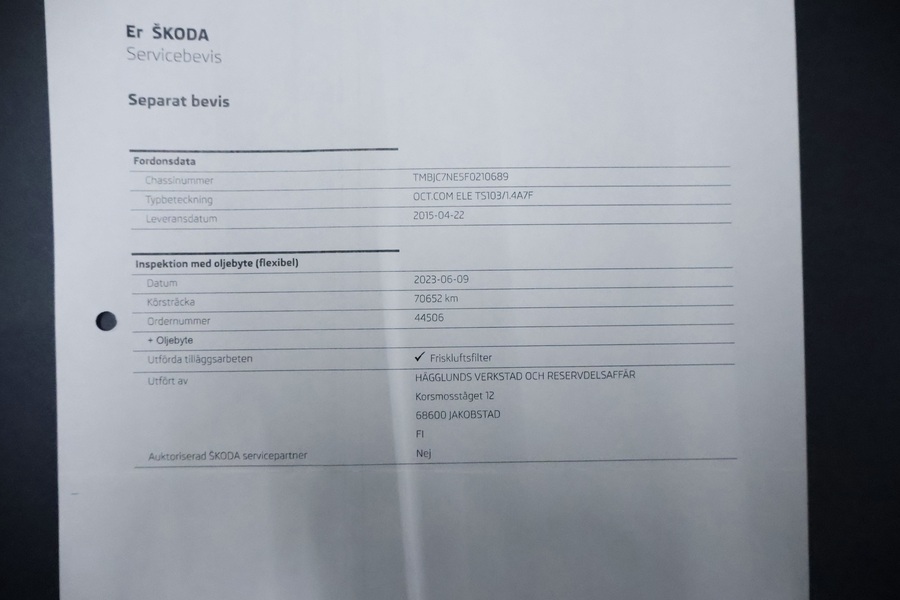 Er ŠKODA
Servicebevis

Separat bevis

| Fordonsdata | |
|---|---|
| Chassinummer | TMBJC7NE5F0210689 |
| Typbeteckning | OCT.COM ELE TS103/1.4A7F |
| Leveransdatum | 2015-04-22 |

| Inspektion med oljebyte (flexibel) | |
|---|---|
| Datum | 2023-06-09 |
| Körsträcka | 70652 km |
| Ordernummer | 44506 |
| + Oljebyte | |
| Utförda tilläggsarbeten | ✓ Friskluftsfilter |
| Utfört av | HÄGGLUNDS VERKSTAD OCH RESERVDELSAFFÄR Korsmosståget 12 68600 JAKOBSTAD FI |
| Auktoriserad ŠKODA servicepartner | Nej |